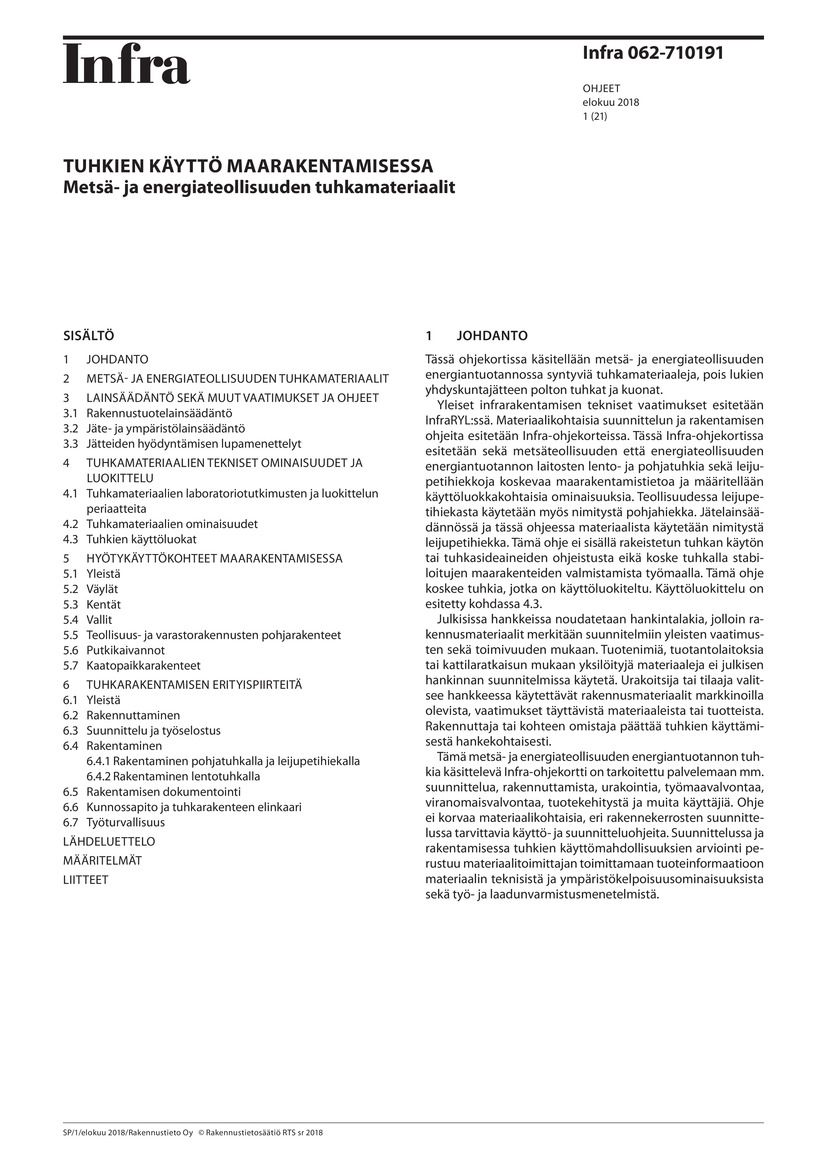 Infra

Infra 062-710191

OHJEET
elokuu 2018
1 (21)

TUHKIEN KÄYTTÖ MAARAKENTAMISESSA
Metsä- ja energiateollisuuden tuhkamateriaalit

SISÄLTÖ

1 JOHDANTO
2 METSÄ- JA ENERGIATEOLLISUUDEN TUHKAMATERIAALIT
3 LAINSÄÄDÄNTÖ SEKÄ MUUT VAATIMUKSET JA OHJEET
3.1 Rakennustuotelainsäädäntö
3.2 Jäte- ja ympäristölainsäädäntö
3.3 Jätteiden hyödyntämisen lupamenettelyt
4 TUHKAMATERIAALIEN TEKNISET OMINAISUUDET JA LUOKITTELU
4.1 Tuhkamateriaalien laboratoriotutkimusten ja luokittelun periaatteita
4.2 Tuhkamateriaalien ominaisuudet
4.3 Tuhkien käyttöluokat
5 HYÖTYKÄYTTÖKOHTEET MAARAKENTAMISESSA
5.1 Yleistä
5.2 Väylät
5.3 Kentät
5.4 Vallit
5.5 Teollisuus- ja varastorakennusten pohjarakenteet
5.6 Putkikaivannot
5.7 Kaatopaikkarakenteet
6 TUHKARAKENTAMISEN ERITYISPIIRTEITÄ
6.1 Yleistä
6.2 Rakennuttaminen
6.3 Suunnittelu ja työselostus
6.4 Rakentaminen
6.4.1 Rakentaminen pohjatuhkalla ja leijupetihiekalla
6.4.2 Rakentaminen lentotuhkalla
6.5 Rakentamisen dokumentointi
6.6 Kunnossapito ja tuhkarakenteen elinkaari
6.7 Työturvallisuus
LÄHDELUETTELO
MÄÄRITELMÄT
LIITTEET

1 JOHDANTO

Tässä ohjekortissa käsitellään metsä- ja energiateollisuuden energiantuotannossa syntyviä tuhkamateriaaleja, pois lukien yhdyskuntajätteen polton tuhkat ja kuonat.

Yleiset infrarakentamisen tekniset vaatimukset esitetään InfraRYL:ssä. Materiaalikohtaisia suunnittelun ja rakentamisen ohjeita esitetään Infra-ohjekorteissa. Tässä Infra-ohjekortissa esitetään sekä metsäteollisuuden että energiateollisuuden energiantuotannon laitosten lento- ja pohjatuhkia sekä leijupetihiekkoja koskevaa maarakentamistietoa ja määritellään käyttöluokkakohtaisia ominaisuuksia. Teollisuudessa leijupetihiekasta käytetään myös nimitystä pohjahiekka. Jätelainsäädännössä ja tässä ohjeessa materiaalista käytetään nimitystä leijupetihiekka. Tämä ohje ei sisällä rakeistetun tuhkan käytön tai tuhkasideaineiden ohjeistusta eikä koske tuhkalla stabiloitujen maarakenteiden valmistamista työmaalla. Tämä ohje koskee tuhkia, jotka on käyttöluokiteltu. Käyttöluokittelu on esitetty kohdassa 4.3.

Julkisissa hankkeissa noudatetaan hankintalakia, jolloin rakennusmateriaalit merkitään suunnitelmiin yleisten vaatimusten sekä toimivuuden mukaan. Tuotenimiä, tuotantolaitoksia tai kattilaratkaisun mukaan yksilöityjä materiaaleja ei julkisen hankinnan suunnitelmissa käytetä. Urakoitsija tai tilaaja valitsee hankkeessa käytettävät rakennusmateriaalit markkinoilla olevista, vaatimukset täyttävistä materiaaleista tai tuotteista. Rakennuttaja tai kohteen omistaja päättää tuhkien käyttämisestä hankekohtaisesti.

Tämä metsä- ja energiateollisuuden energiantuotannon tuhkia käsittelevä Infra-ohjekortti on tarkoitettu palvelemaan mm. suunnittelua, rakennuttamista, urakointia, työmaavalvontaa, viranomaisvalvontaa, tuotekehitystä ja muita käyttäjiä. Ohje ei korvaa materiaalikohtaisia, eri rakennekerrosten suunnittelussa tarvittavia käyttö- ja suunnitteluohjeita. Suunnittelussa ja rakentamisessa tuhkien käyttömahdollisuuksien arviointi perustuu materiaalitoimittajan toimittamaan tuoteinformaatioon materiaalin teknisistä ja ympäristökelpoisuusominaisuuksista sekä työ- ja laadunvarmistusmenetelmistä.

SP/1/elokuu 2018/Rakennustieto Oy © Rakennustietosäätiö RTS sr 2018